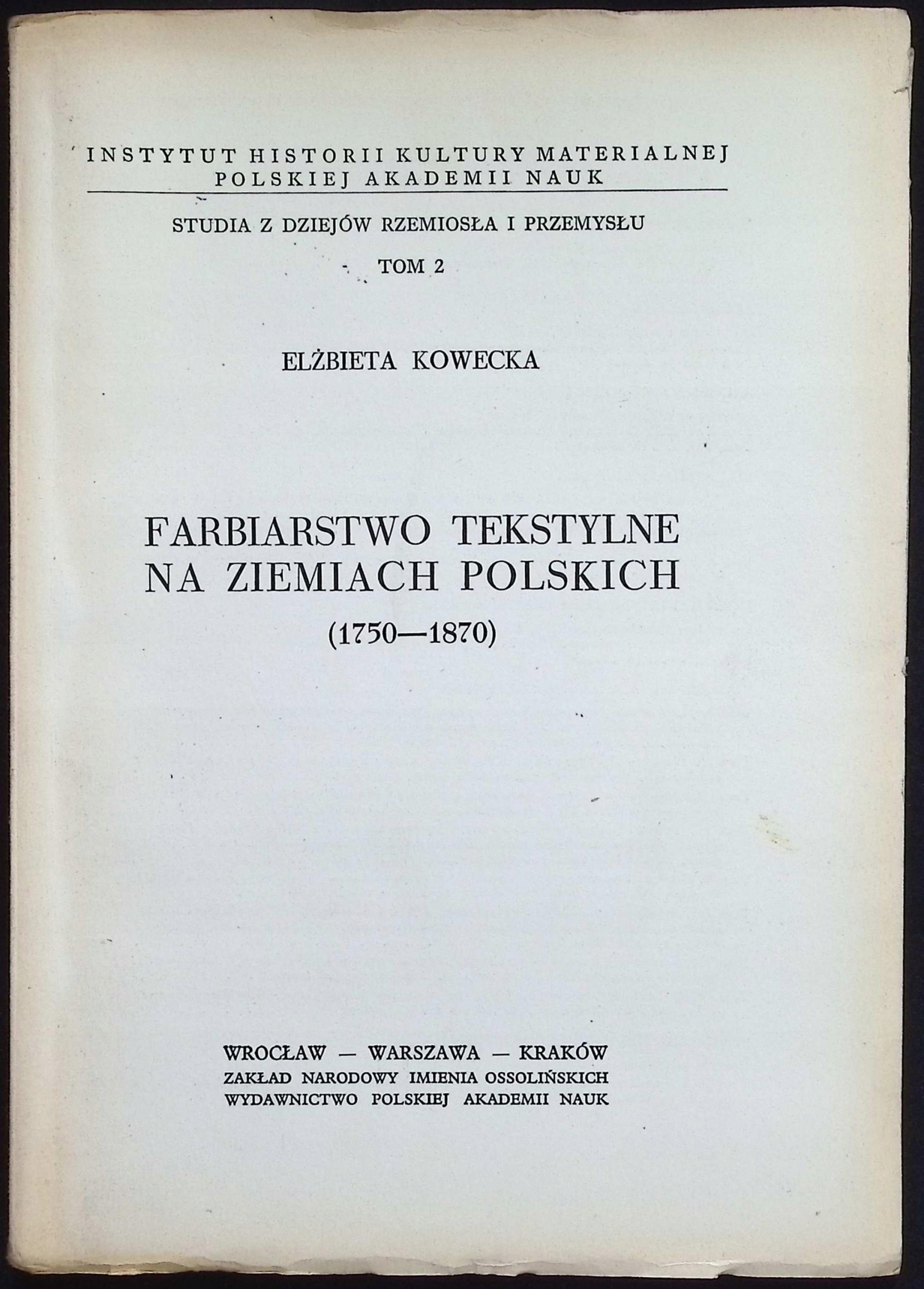 INSTYTUT HISTORII KULTURY MATERIALNEJ
POLSKIEJ AKADEMII NAUK

STUDIA Z DZIEJÓW RZEMIOSŁA I PRZEMYSŁU

TOM 2

ELŻBIETA KOWECKA

FARBIARSTWO TEKSTYLNE
NA ZIEMIACH POLSKICH
(1750—1870)

WROCŁAW — WARSZAWA — KRAKÓW
ZAKŁAD NARODOWY IMIENIA OSSOLIŃSKICH
WYDAWNICTWO POLSKIEJ AKADEMII NAUK